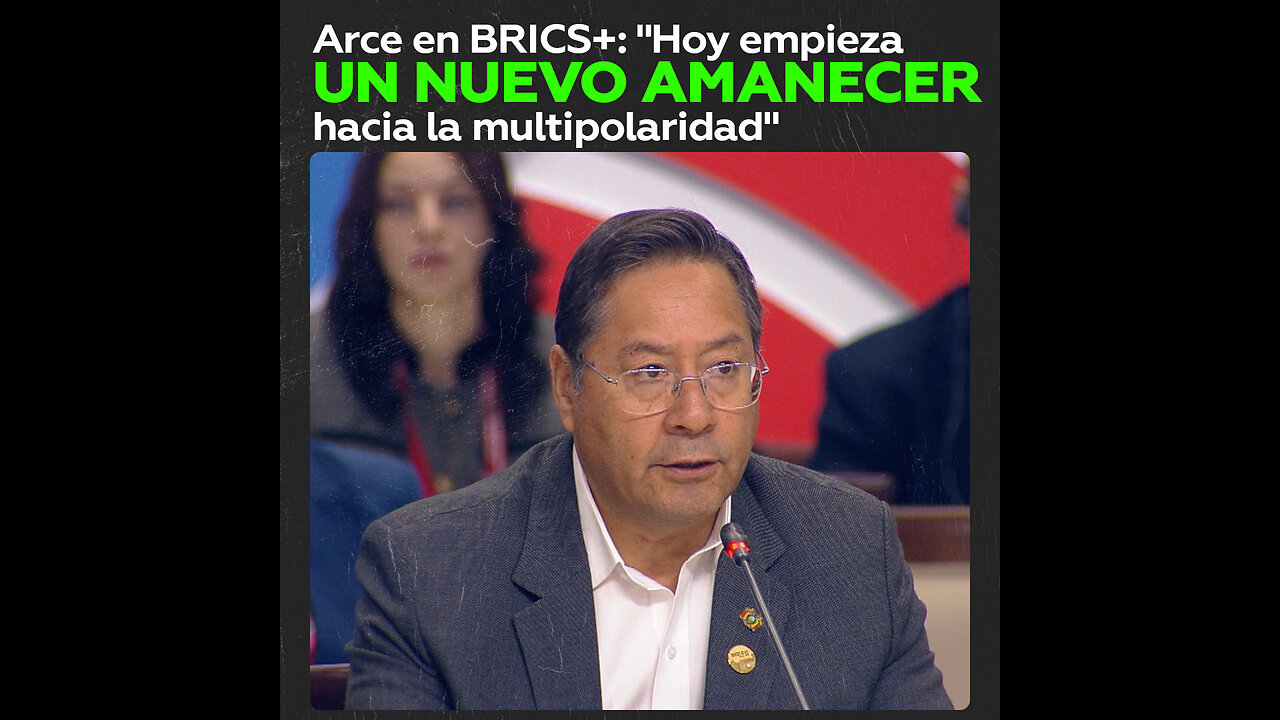 Arce en BRICS+: "Hoy empieza UN NUEVO AMANECER hacia la multipolaridad"